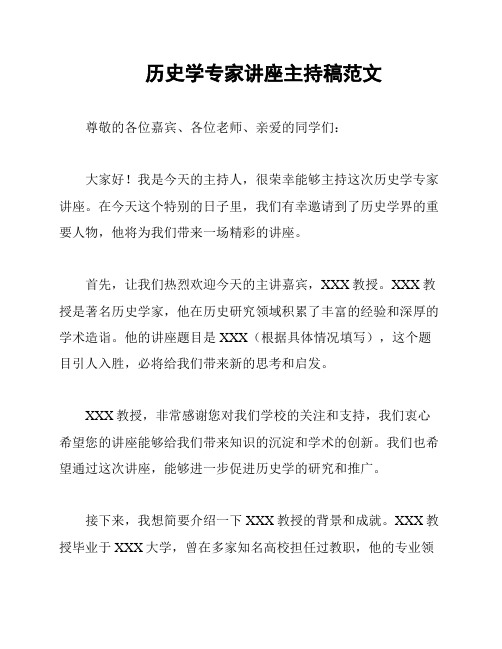 历史学专家讲座主持稿范文

尊敬的各位嘉宾、各位老师、亲爱的同学们：

大家好！我是今天的主持人，很荣幸能够主持这次历史学专家讲座。在今天这个特别的日子里，我们有幸邀请到了历史学界的重要人物，他将为我们带来一场精彩的讲座。

首先，让我们热烈欢迎今天的主讲嘉宾，XXX 教授。XXX 教授是著名历史学家，他在历史研究领域积累了丰富的经验和深厚的学术造诣。他的讲座题目是 XXX（根据具体情况填写），这个题目引人入胜，必将给我们带来新的思考和启发。

XXX 教授，非常感谢您对我们学校的关注和支持，我们衷心希望您的讲座能够给我们带来知识的沉淀和学术的创新。我们也希望通过这次讲座，能够进一步促进历史学的研究和推广。

接下来，我想简要介绍一下 XXX 教授的背景和成就。XXX 教授毕业于 XXX 大学，曾在多家知名高校担任过教职，他的专业领